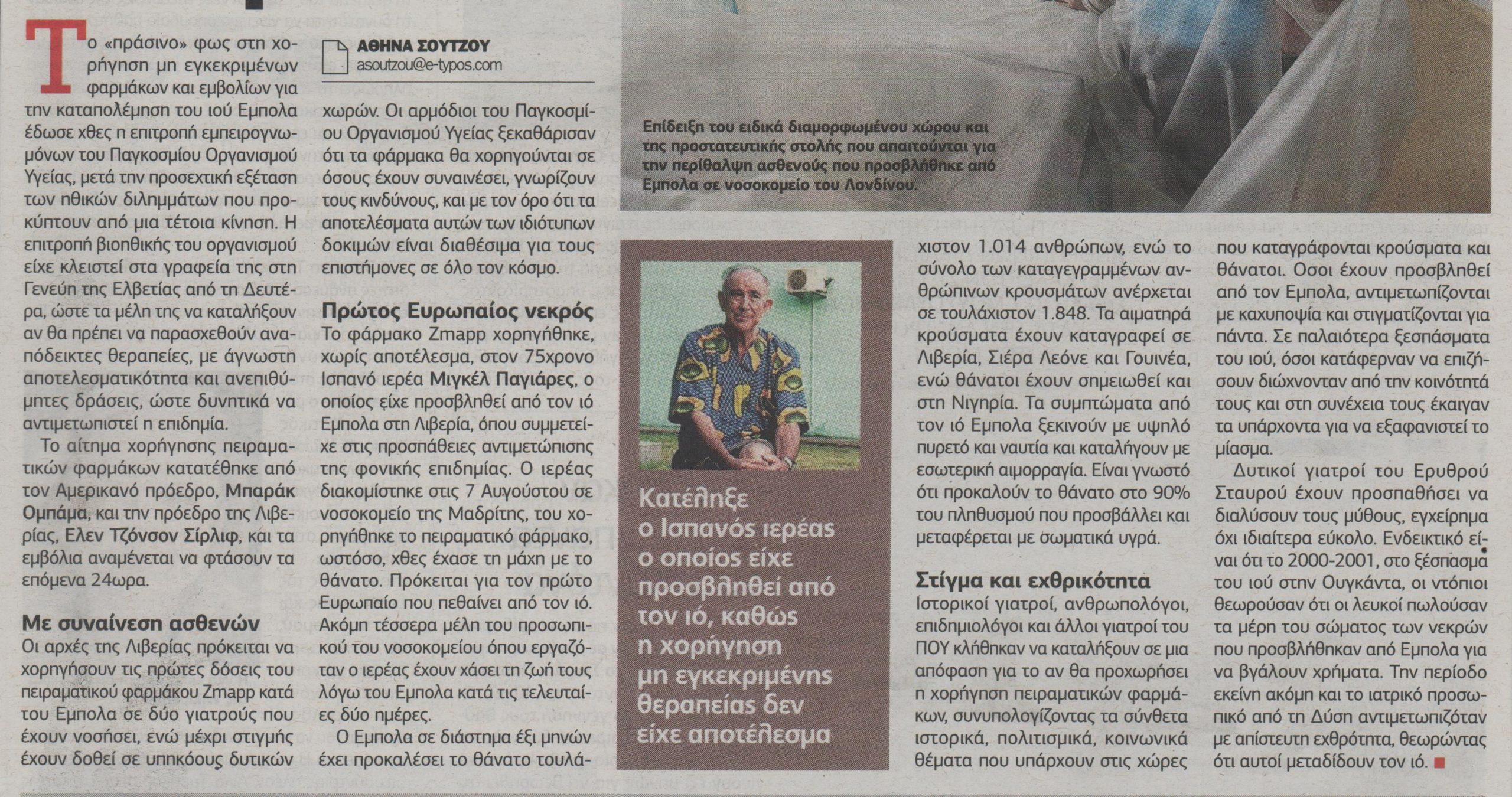 ΑΘΗΝΑ ΣΟΥΤΖΟΥ
asoutzou@e-typos.com

Το «πράσινο» φως στη χορήγηση μη εγκεκριμένων φαρμάκων και εμβολίων για την καταπολέμηση του ιού Εμπολα έδωσε χθες η επιτροπή εμπειρογνωμόνων του Παγκοσμίου Οργανισμού Υγείας, μετά την προσεχτική εξέταση των ηθικών διλημμάτων που προκύπτουν από μια τέτοια κίνηση. Η επιτροπή βιοηθικής του οργανισμού είχε κλειστεί στα γραφεία της στη Γενεύη της Ελβετίας από τη Δευτέρα, ώστε τα μέλη της να καταλήξουν αν θα πρέπει να παρασχεθούν αναπόδεικτες θεραπείες, με άγνωστη αποτελεσματικότητα και ανεπιθύμητες δράσεις, ώστε δυνητικά να αντιμετωπιστεί η επιδημία.

Το αίτημα χορήγησης πειραματικών φαρμάκων κατατέθηκε από τον Αμερικανό πρόεδρο, Μπαράκ Ομπάμα, και την πρόεδρο της Λιβερίας, Ελεν Τζόνσον Σίρλιφ, και τα εμβόλια αναμένεται να φτάσουν τα επόμενα 24ωρα.

Με συναίνεση ασθενών
Οι αρχές της Λιβερίας πρόκειται να χορηγήσουν τις πρώτες δόσεις του πειραματικού φαρμάκου Zmapp κατά του Εμπολα σε δύο γιατρούς που έχουν νοσήσει, ενώ μέχρι στιγμής έχουν δοθεί σε υπηκόους δυτικών χωρών. Οι αρμόδιοι του Παγκοσμίου Οργανισμού Υγείας ξεκαθάρισαν ότι τα φάρμακα θα χορηγούνται σε όσους έχουν συναινέσει, γνωρίζουν τους κινδύνους, και με τον όρο ότι τα αποτελέσματα αυτών των ιδιότυπων δοκιμών είναι διαθέσιμα για τους επιστήμονες σε όλο τον κόσμο.

Πρώτος Ευρωπαίος νεκρός
Το φάρμακο Zmapp χορηγήθηκε, χωρίς αποτέλεσμα, στον 75χρονο Ισπανό ιερέα Μιγκέλ Παγιάρες, ο οποίος είχε προσβληθεί από τον ιό Εμπολα στη Λιβερία, όπου συμμετείχε στις προσπάθειες αντιμετώπισης της φονικής επιδημίας. Ο ιερέας διακομίστηκε στις 7 Αυγούστου σε νοσοκομείο της Μαδρίτης, του χορηγήθηκε το πειραματικό φάρμακο, ωστόσο, χθες έχασε τη μάχη με το θάνατο. Πρόκειται για τον πρώτο Ευρωπαίο που πεθαίνει από τον ιό. Ακόμη τέσσερα μέλη του προσωπικού του νοσοκομείου όπου εργαζόταν ο ιερέας έχουν χάσει τη ζωή τους λόγω του Εμπολα κατά τις τελευταίες δύο ημέρες.

Ο Εμπολα σε διάστημα έξι μηνών έχει προκαλέσει το θάνατο τουλάχιστον 1.014 ανθρώπων, ενώ το σύνολο των καταγεγραμμένων ανθρώπινων κρουσμάτων ανέρχεται σε τουλάχιστον 1.848. Τα αιματηρά κρούσματα έχουν καταγραφεί σε Λιβερία, Σιέρα Λεόνε και Γουινέα, ενώ θάνατοι έχουν σημειωθεί και στη Νιγηρία. Τα συμπτώματα από τον ιό Εμπολα ξεκινούν με υψηλό πυρετό και ναυτία και καταλήγουν με εσωτερική αιμορραγία. Είναι γνωστό ότι προκαλούν το θάνατο στο 90% του πληθυσμού που προσβάλλει και μεταφέρεται με σωματικά υγρά.

Στίγμα και εχθρικότητα
Ιστορικοί γιατροί, ανθρωπολόγοι, επιδημιολόγοι και άλλοι γιατροί του ΠΟΥ κλήθηκαν να καταλήξουν σε μια απόφαση για το αν θα προχωρήσει η χορήγηση πειραματικών φαρμάκων, συνυπολογίζοντας τα σύνθετα ιστορικά, πολιτισμικά, κοινωνικά θέματα που υπάρχουν στις χώρες που καταγράφονται κρούσματα και θάνατοι. Οσοι έχουν προσβληθεί από τον Εμπολα, αντιμετωπίζονται με καχυποψία και στιγματίζονται για πάντα. Σε παλαιότερα ξεσπάσματα του ιού, όσοι κατάφερναν να επιζήσουν διώχνονταν από την κοινότητά τους και στη συνέχεια τους έκαιγαν τα υπάρχοντα για να εξαφανιστεί το μίασμα.

Δυτικοί γιατροί του Ερυθρού Σταυρού έχουν προσπαθήσει να διαλύσουν τους μύθους, εγχείρημα όχι ιδιαίτερα εύκολο. Ενδεικτικό είναι ότι το 2000-2001, στο ξέσπασμα του ιού στην Ουγκάντα, οι ντόπιοι θεωρούσαν ότι οι λευκοί πωλούσαν τα μέρη του σώματος των νεκρών που προσβλήθηκαν από Εμπολα για να βγάλουν χρήματα. Την περίοδο εκείνη ακόμη και το ιατρικό προσωπικό από τη Δύση αντιμετωπιζόταν με απίστευτη εχθρότητα, θεωρώντας ότι αυτοί μεταδίδουν τον ιό.

Επίδειξη του ειδικά διαμορφωμένου χώρου και της προστατευτικής στολής που απαιτούνται για την περίθαλψη ασθενούς που προσβλήθηκε από Εμπολα σε νοσοκομείο του Λονδίνου.

Κατέληξε ο Ισπανός ιερέας ο οποίος είχε προσβληθεί από τον ιό, καθώς η χορήγηση μη εγκεκριμένης θεραπείας δεν είχε αποτέλεσμα